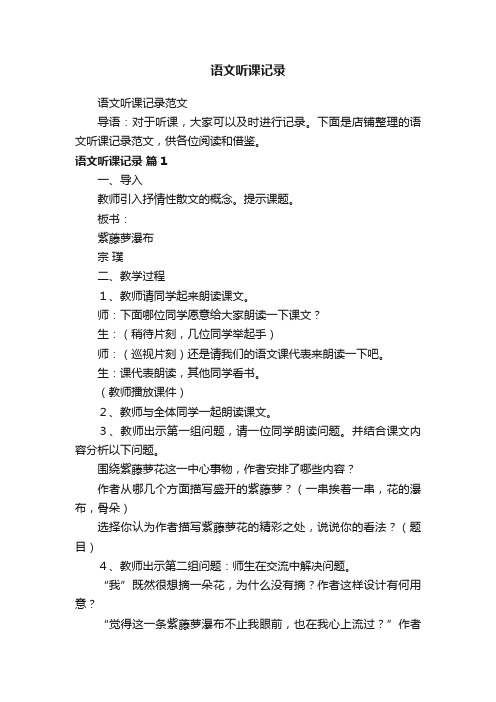 语文听课记录

语文听课记录范文

导语：对于听课，大家可以及时进行记录。下面是店铺整理的语文听课记录范文，供各位阅读和借鉴。

语文听课记录 篇1

一、导入

教师引入抒情性散文的概念。提示课题。

板书：

紫藤萝瀑布

宗 璞

二、教学过程

1、教师请同学起来朗读课文。

师：下面哪位同学愿意给大家朗读一下课文？

生：（稍待片刻，几位同学举起手）

师：（巡视片刻）还是请我们的语文课代表来朗读一下吧。

生：课代表朗读，其他同学看书。

（教师播放课件）

2、教师与全体同学一起朗读课文。

3、教师出示第一组问题，请一位同学朗读问题。并结合课文内容分析以下问题。

围绕紫藤萝花这一中心事物，作者安排了哪些内容？

作者从哪几个方面描写盛开的紫藤萝？（一串挨着一串，花的瀑布，骨朵）

选择你认为作者描写紫藤萝花的精彩之处，说说你的看法？（题目）

4、教师出示第二组问题：师生在交流中解决问题。

“我”既然很想摘一朵花，为什么没有摘？作者这样设计有何用意？

“觉得这一条紫藤萝瀑布不止我眼前，也在我心上流过？”作者